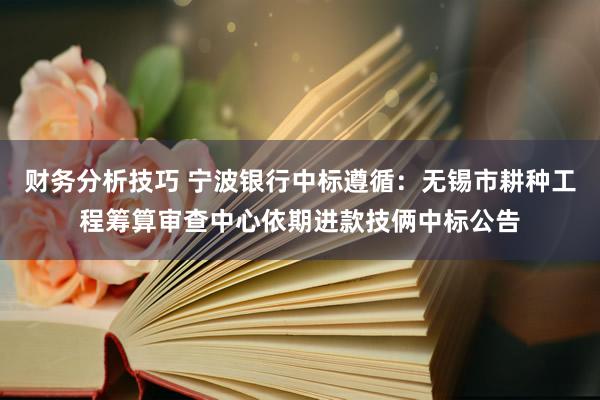 财务分析技巧 宁波银行中标遵循：无锡市耕种工程筹算审查中心依期进款技俩中标公告